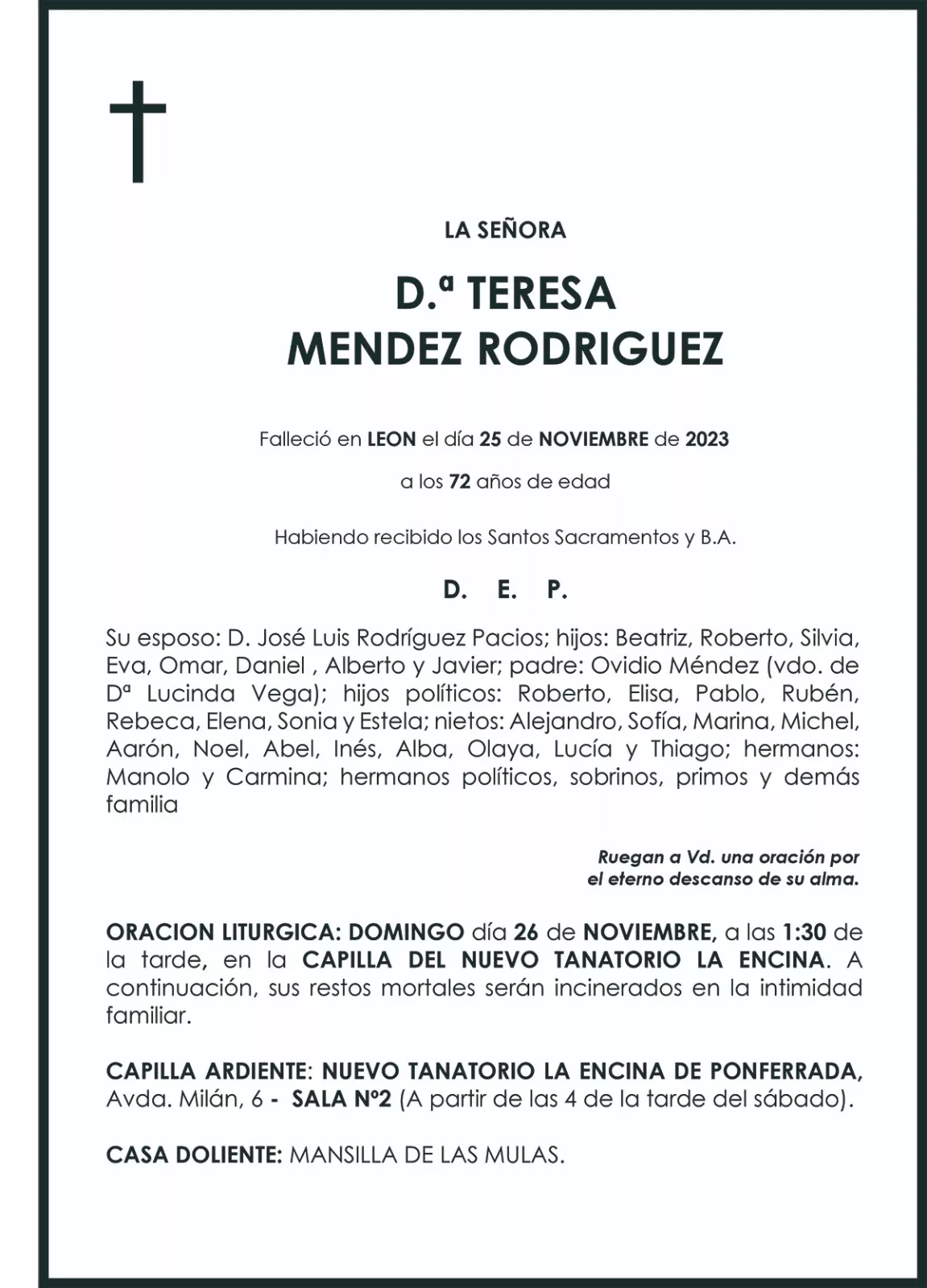 LA SEÑORA

D.ª TERESA
MENDEZ RODRIGUEZ

Falleció en LEON el día 25 de NOVIEMBRE de 2023

a los 72 años de edad

Habiendo recibido los Santos Sacramentos y B.A.

D. E. P.

Su esposo: D. José Luis Rodríguez Pacios; hijos: Beatriz, Roberto, Silvia, Eva, Omar, Daniel , Alberto y Javier; padre: Ovidio Méndez (vdo. de Dª Lucinda Vega); hijos políticos: Roberto, Elisa, Pablo, Rubén, Rebeca, Elena, Sonia y Estela; nietos: Alejandro, Sofía, Marina, Michel, Aarón, Noel, Abel, Inés, Alba, Olaya, Lucía y Thiago; hermanos: Manolo y Carmina; hermanos políticos, sobrinos, primos y demás familia

Ruegan a Vd. una oración por el eterno descanso de su alma.

ORACION LITURGICA: DOMINGO día 26 de NOVIEMBRE, a las 1:30 de la tarde, en la CAPILLA DEL NUEVO TANATORIO LA ENCINA. A continuación, sus restos mortales serán incinerados en la intimidad familiar.

CAPILLA ARDIENTE: NUEVO TANATORIO LA ENCINA DE PONFERRADA, Avda. Milán, 6 - SALA Nº2 (A partir de las 4 de la tarde del sábado).

CASA DOLIENTE: MANSILLA DE LAS MULAS.